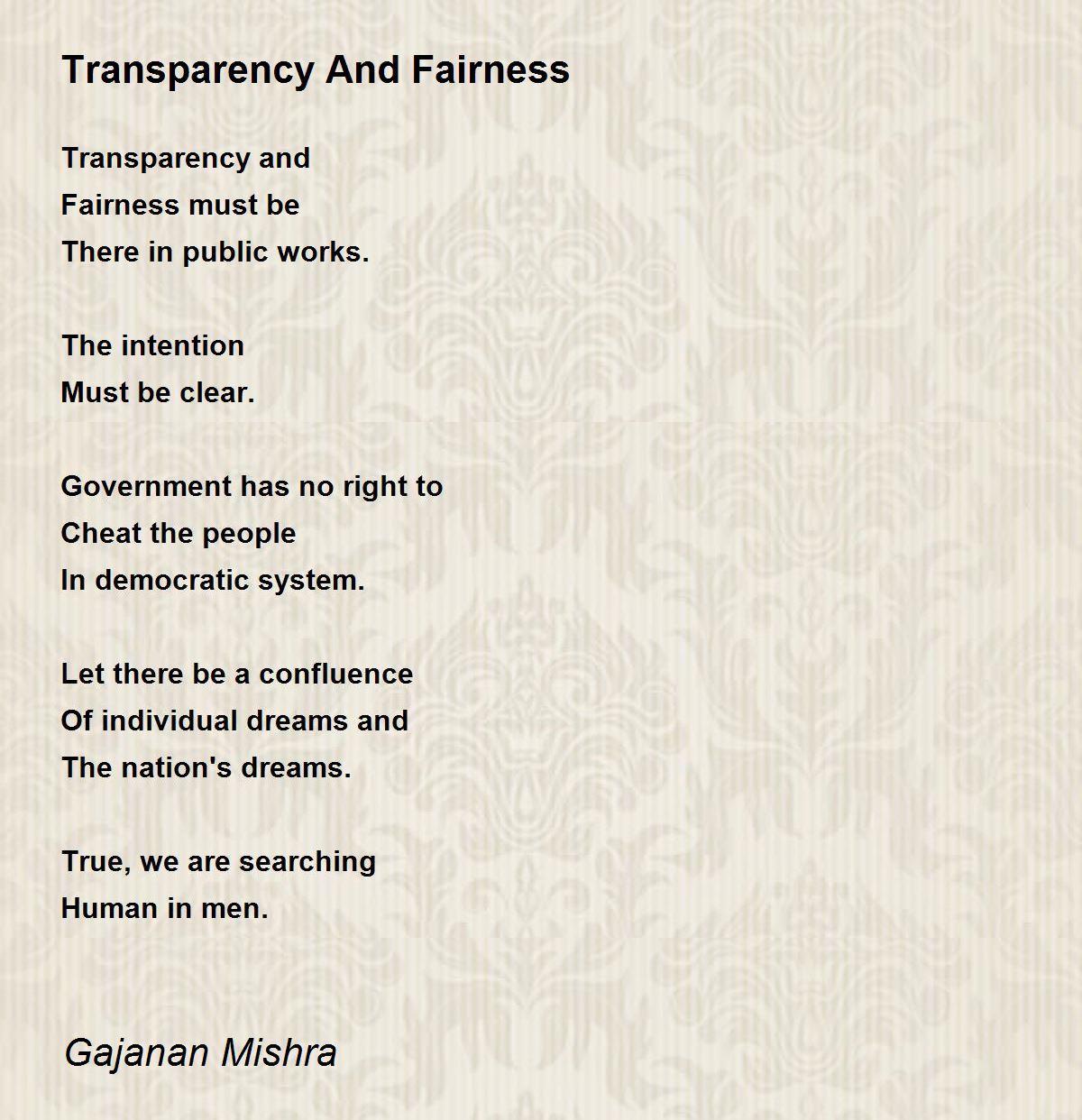 Transparency And Fairness

Transparency and
Fairness must be
There in public works.

The intention
Must be clear.

Government has no right to
Cheat the people
In democratic system.

Let there be a confluence
Of individual dreams and
The nation's dreams.

True, we are searching
Human in men.

Gajanan Mishra